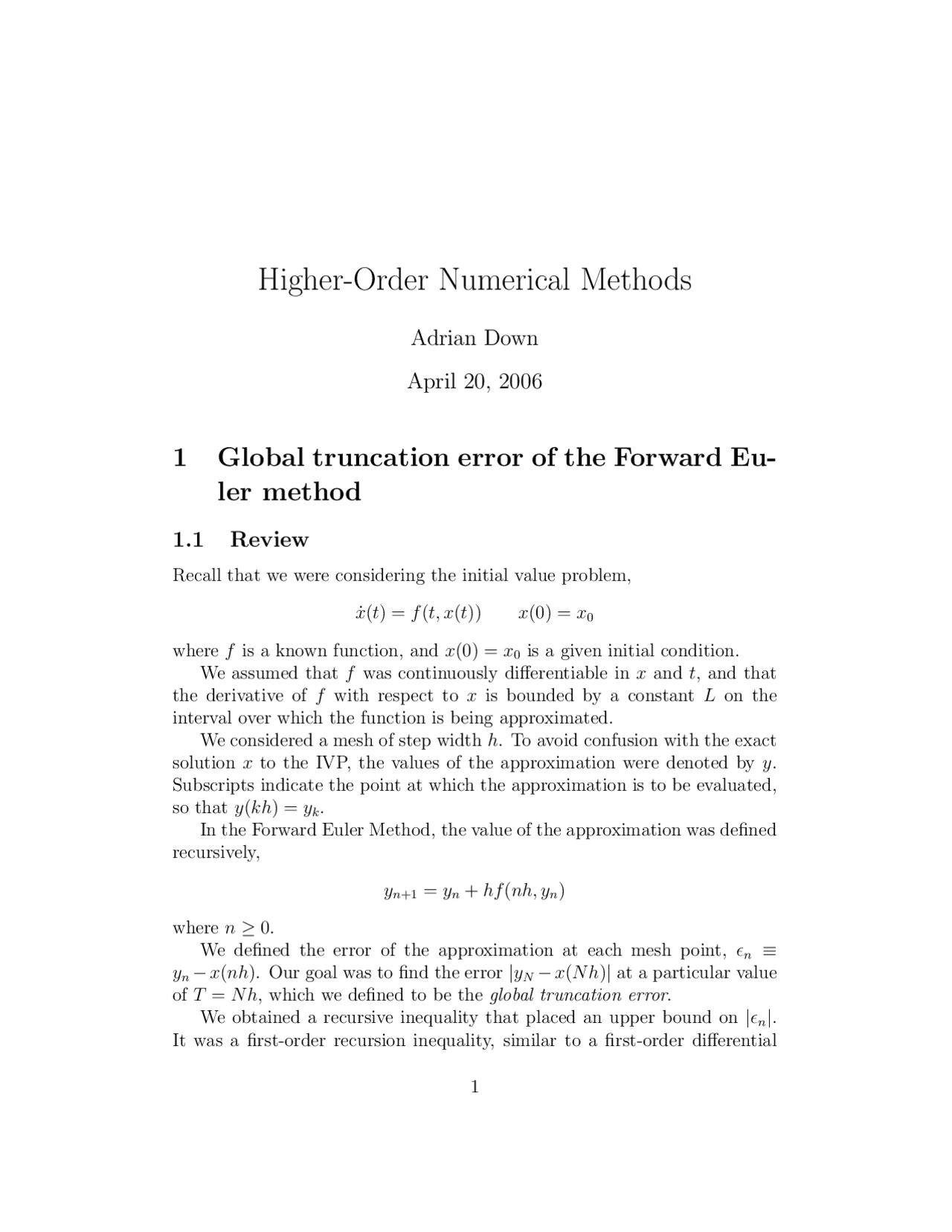 Higher-Order Numerical Methods

Adrian Down

April 20, 2006

1 Global truncation error of the Forward Euler method

1.1 Review

Recall that we were considering the initial value problem,

$\dot{x}(t) = f(t, x(t)) \qquad x(0) = x_0$

where $f$ is a known function, and $x(0) = x_0$ is a given initial condition.

We assumed that $f$ was continuously differentiable in $x$ and $t$, and that the derivative of $f$ with respect to $x$ is bounded by a constant $L$ on the interval over which the function is being approximated.

We considered a mesh of step width $h$. To avoid confusion with the exact solution $x$ to the IVP, the values of the approximation were denoted by $y$. Subscripts indicate the point at which the approximation is to be evaluated, so that $y(kh) = y_k$.

In the Forward Euler Method, the value of the approximation was defined recursively,

$y_{n+1} = y_n + hf(nh, y_n)$

where $n \geq 0$.

We defined the error of the approximation at each mesh point, $\epsilon_n \equiv y_n - x(nh)$. Our goal was to find the error $|y_N - x(Nh)|$ at a particular value of $T = Nh$, which we defined to be the global truncation error.

We obtained a recursive inequality that placed an upper bound on $|\epsilon_n|$. It was a first-order recursion inequality, similar to a first-order differential

1